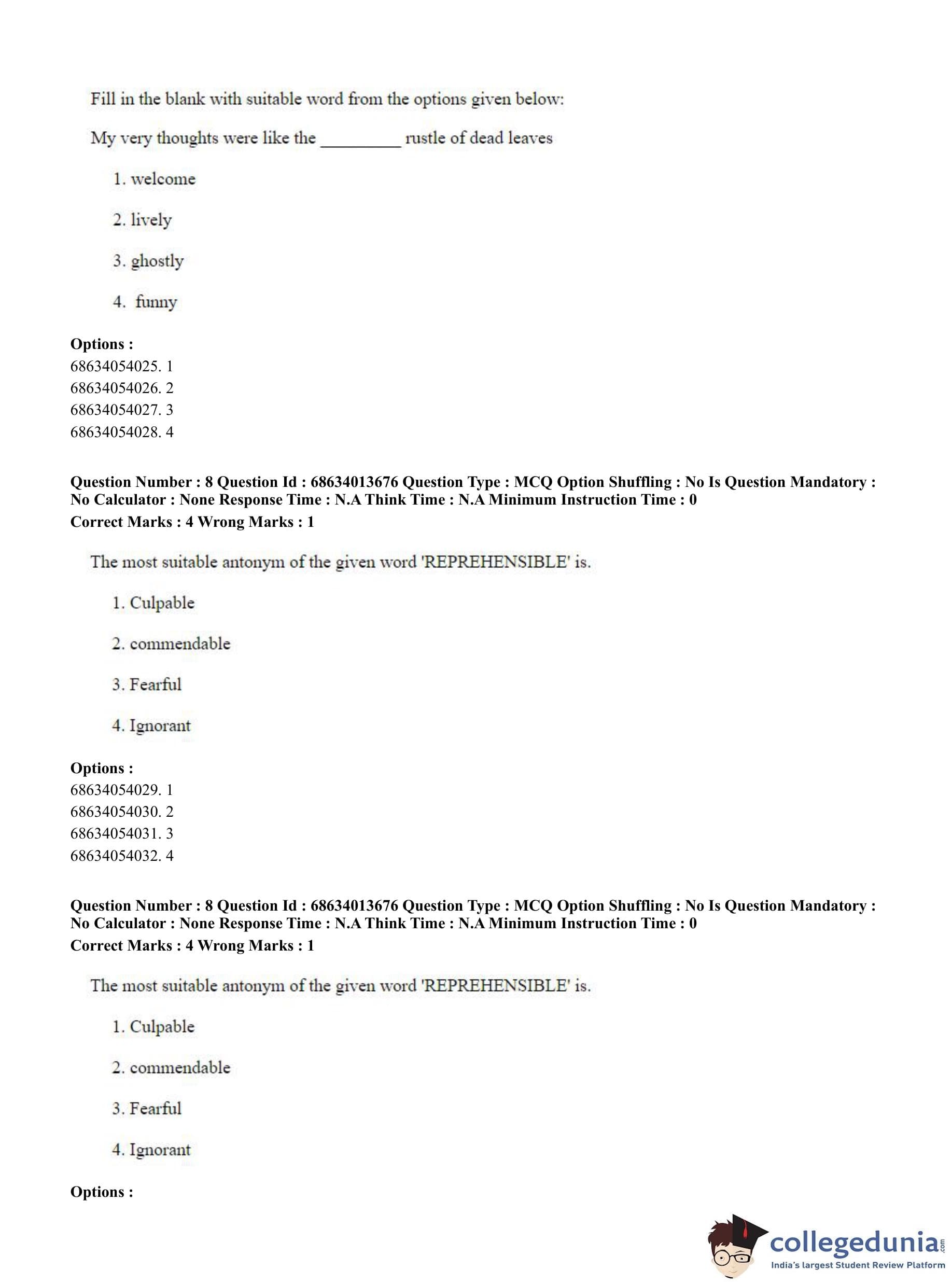 Fill in the blank with suitable word from the options given below:

My very thoughts were like the _________ rustle of dead leaves

1. welcome

2. lively

3. ghostly

4. funny

**Options :**
68634054025. 1
68634054026. 2
68634054027. 3
68634054028. 4

**Question Number : 8 Question Id : 68634013676 Question Type : MCQ Option Shuffling : No Is Question Mandatory : No Calculator : None Response Time : N.A Think Time : N.A Minimum Instruction Time : 0**
**Correct Marks : 4 Wrong Marks : 1**

The most suitable antonym of the given word 'REPREHENSIBLE' is.

1. Culpable

2. commendable

3. Fearful

4. Ignorant

**Options :**
68634054029. 1
68634054030. 2
68634054031. 3
68634054032. 4

**Question Number : 8 Question Id : 68634013676 Question Type : MCQ Option Shuffling : No Is Question Mandatory : No Calculator : None Response Time : N.A Think Time : N.A Minimum Instruction Time : 0**
**Correct Marks : 4 Wrong Marks : 1**

The most suitable antonym of the given word 'REPREHENSIBLE' is.

1. Culpable

2. commendable

3. Fearful

4. Ignorant

**Options :**

collegedunia.com
India's largest Student Review Platform